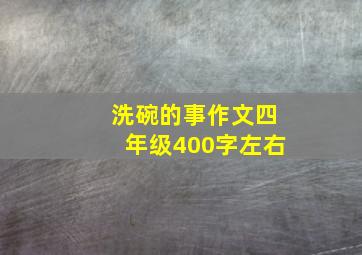 洗碗的事作文四年级400字左右